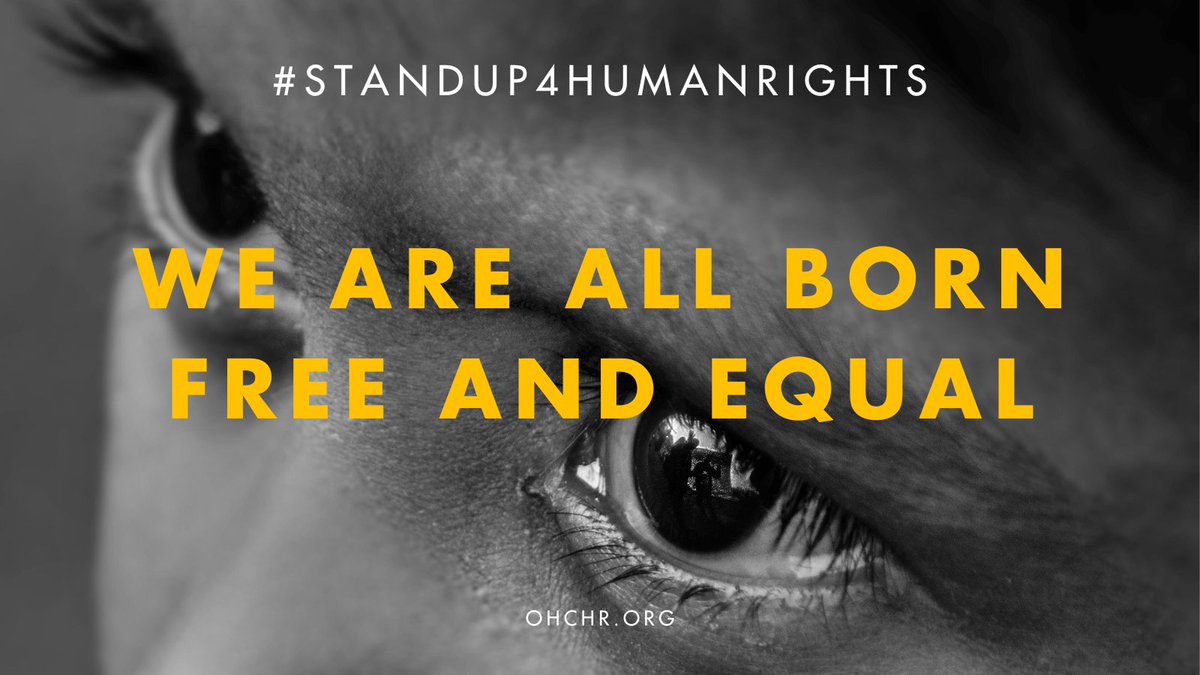 #STANDUP4HUMANRIGHTS

WE ARE ALL BORN FREE AND EQUAL

OHCHR.ORG